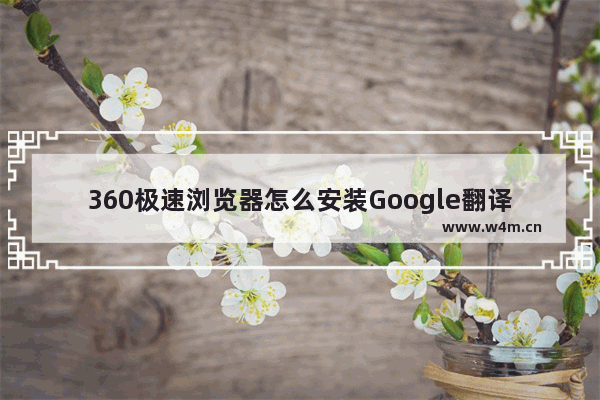 360极速浏览器怎么安装Google翻译

www.w4m.cn